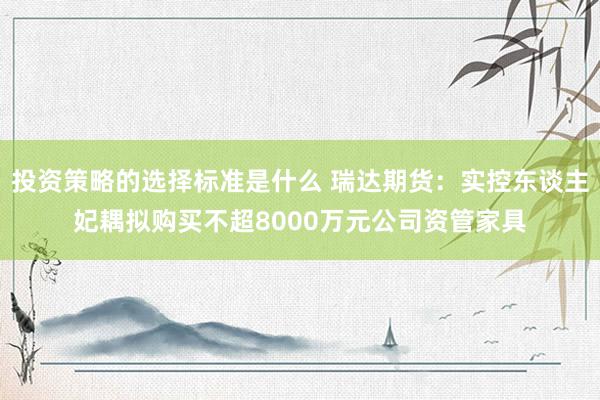 投资策略的选择标准是什么 瑞达期货：实控东谈主妃耦拟购买不超8000万元公司资管家具